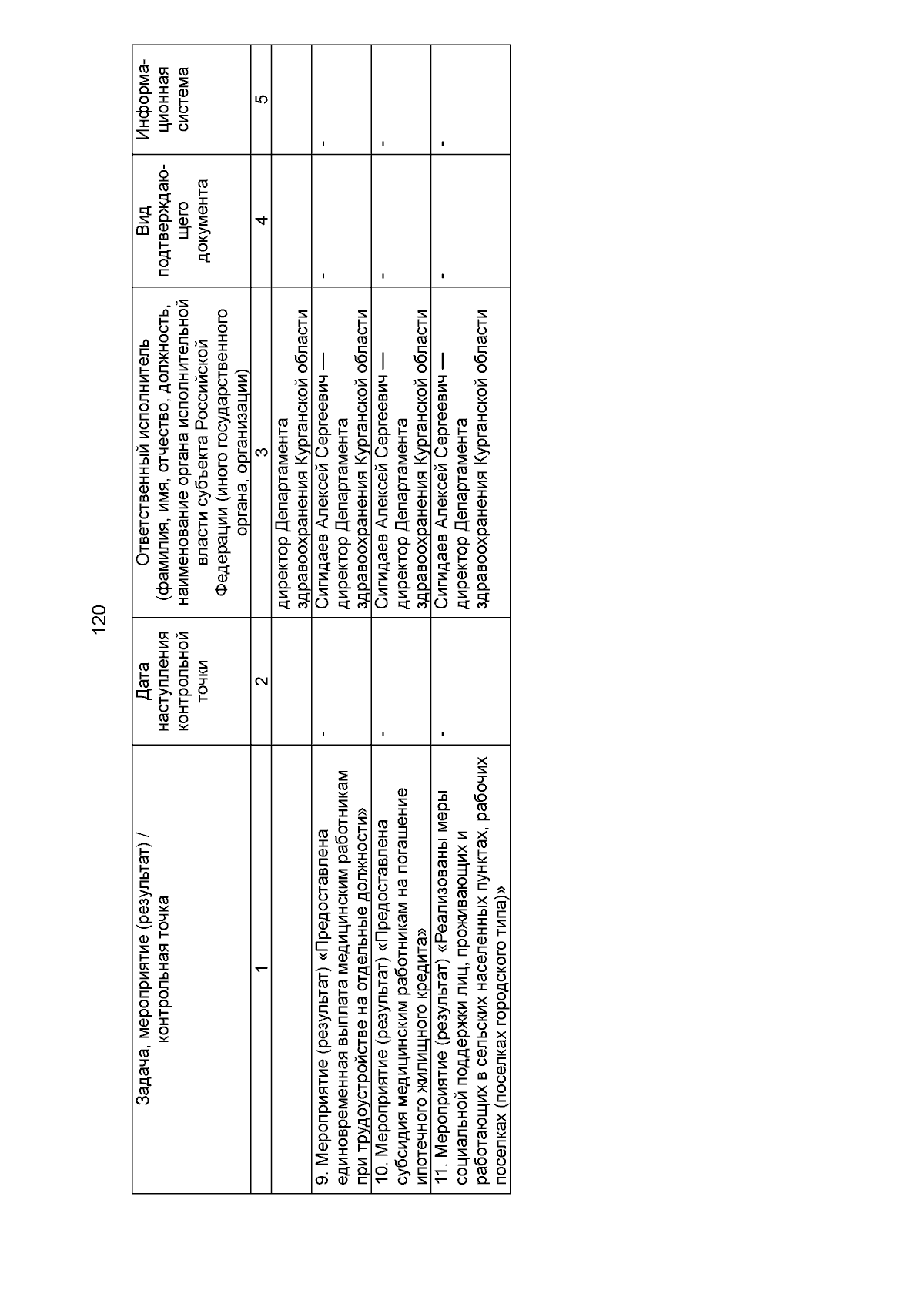 120

| Задача, мероприятие (результат) / контрольная точка | Дата наступления контрольной точки | Ответственный исполнитель (фамилия, имя, отчество, должность, наименование органа исполнительной власти субъекта Российской Федерации (иного государственного органа, организации) | Вид подтверждающего документа | Информационная система |
|---|---|---|---|---|
| 1 | 2 | 3 | 4 | 5 |
| | | директор Департамента здравоохранения Курганской области | | |
| 9. Мероприятие (результат) «Предоставлена единовременная выплата медицинским работникам при трудоустройстве на отдельные должности» | - | Сигидаев Алексей Сергеевич — директор Департамента здравоохранения Курганской области | - | - |
| 10. Мероприятие (результат) «Предоставлена субсидия медицинским работникам на погашение ипотечного жилищного кредита» | - | Сигидаев Алексей Сергеевич — директор Департамента здравоохранения Курганской области | - | - |
| 11. Мероприятие (результат) «Реализованы меры социальной поддержки лиц, проживающих и работающих в сельских населенных пунктах, рабочих поселках (поселках городского типа)» | - | Сигидаев Алексей Сергеевич — директор Департамента здравоохранения Курганской области | - | - |